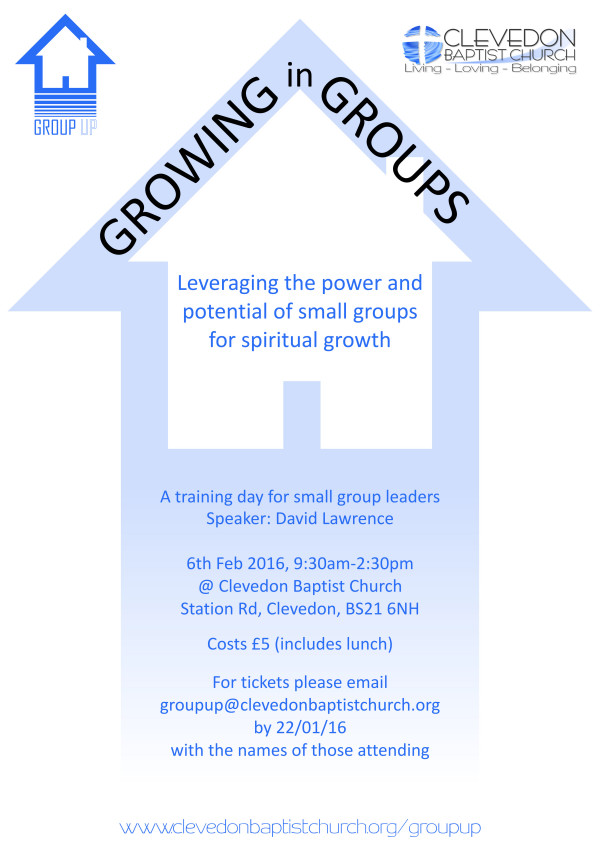 GROUP UP

CLEVEDON
BAPTIST CHURCH
Living - Loving - Belonging

GROWING in GROUPS

Leveraging the power and potential of small groups for spiritual growth

A training day for small group leaders
Speaker: David Lawrence

6th Feb 2016, 9:30am-2:30pm
@ Clevedon Baptist Church
Station Rd, Clevedon, BS21 6NH

Costs £5 (includes lunch)

For tickets please email
groupup@clevedonbaptistchurch.org
by 22/01/16
with the names of those attending

www.clevedonbaptistchurch.org/groupup